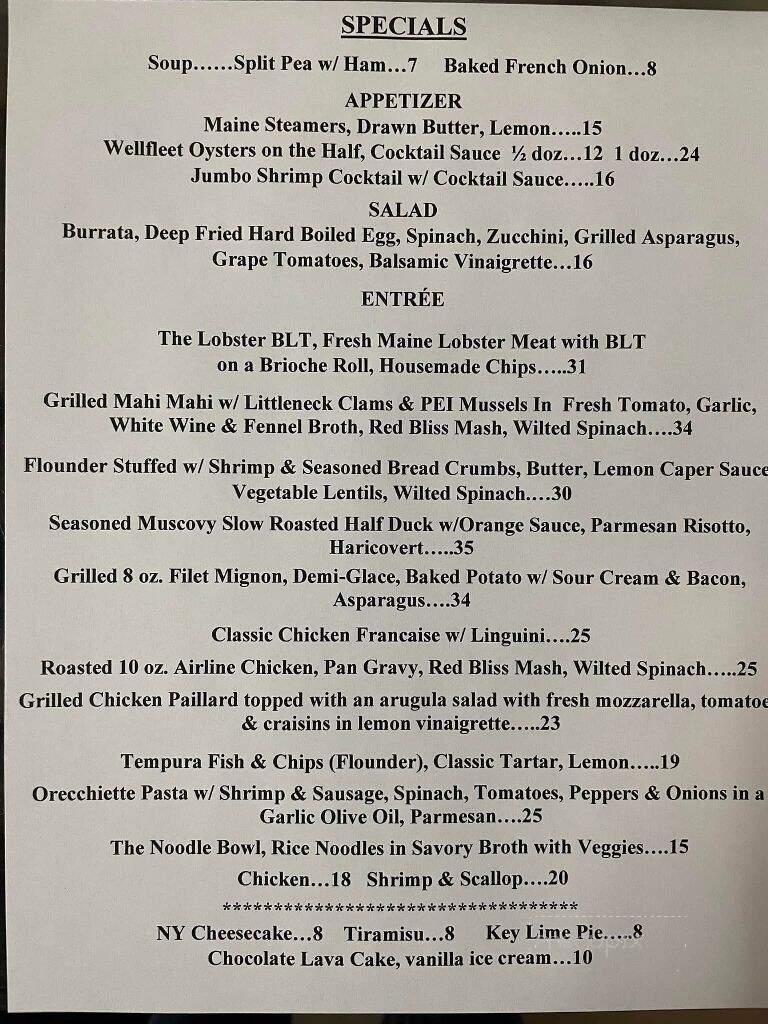 SPECIALS

Soup……Split Pea w/ Ham…7 Baked French Onion…8

APPETIZER

Maine Steamers, Drawn Butter, Lemon…..15
Wellfleet Oysters on the Half, Cocktail Sauce ½ doz…12 1 doz…24
Jumbo Shrimp Cocktail w/ Cocktail Sauce…..16

SALAD

Burrata, Deep Fried Hard Boiled Egg, Spinach, Zucchini, Grilled Asparagus, Grape Tomatoes, Balsamic Vinaigrette…16

ENTRÉE

The Lobster BLT, Fresh Maine Lobster Meat with BLT on a Brioche Roll, Housemade Chips…..31

Grilled Mahi Mahi w/ Littleneck Clams & PEI Mussels In Fresh Tomato, Garlic, White Wine & Fennel Broth, Red Bliss Mash, Wilted Spinach….34

Flounder Stuffed w/ Shrimp & Seasoned Bread Crumbs, Butter, Lemon Caper Sauce Vegetable Lentils, Wilted Spinach….30

Seasoned Muscovy Slow Roasted Half Duck w/Orange Sauce, Parmesan Risotto, Haricovert…..35

Grilled 8 oz. Filet Mignon, Demi-Glace, Baked Potato w/ Sour Cream & Bacon, Asparagus….34

Classic Chicken Francaise w/ Linguini….25

Roasted 10 oz. Airline Chicken, Pan Gravy, Red Bliss Mash, Wilted Spinach…..25

Grilled Chicken Paillard topped with an arugula salad with fresh mozzarella, tomatoe & craisins in lemon vinaigrette…..23

Tempura Fish & Chips (Flounder), Classic Tartar, Lemon…..19

Orecchiette Pasta w/ Shrimp & Sausage, Spinach, Tomatoes, Peppers & Onions in a Garlic Olive Oil, Parmesan….25

The Noodle Bowl, Rice Noodles in Savory Broth with Veggies….15
Chicken…18 Shrimp & Scallop….20

************************************

NY Cheesecake…8 Tiramisu…8 Key Lime Pie…..8
Chocolate Lava Cake, vanilla ice cream…10